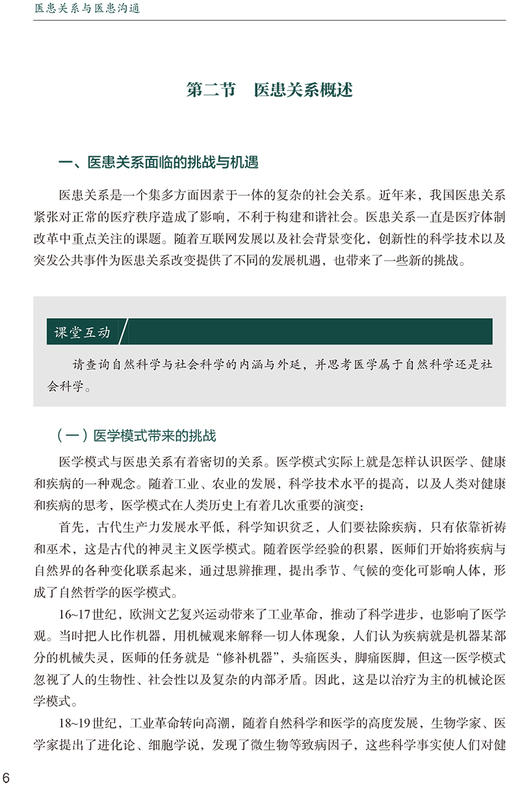 医患关系与医患沟通

第二节　医患关系概述

一、医患关系面临的挑战与机遇

医患关系是一个集多方面因素于一体的复杂的社会关系。近年来，我国医患关系紧张对正常的医疗秩序造成了影响，不利于构建和谐社会。医患关系一直是医疗体制改革中重点关注的课题。随着互联网发展以及社会背景变化，创新性的科学技术以及突发公共事件为医患关系改变提供了不同的发展机遇，也带来了一些新的挑战。

课堂互动

请查询自然科学与社会科学的内涵与外延，并思考医学属于自然科学还是社会科学。

（一）医学模式带来的挑战

医学模式与医患关系有着密切的关系。医学模式实际上就是怎样认识医学、健康和疾病的一种观念。随着工业、农业的发展，科学技术水平的提高，以及人类对健康和疾病的思考，医学模式在人类历史上有着几次重要的演变：

首先，古代生产力发展水平低，科学知识贫乏，人们要祛除疾病，只有依靠祈祷和巫术，这是古代的神灵主义医学模式。随着医学经验的积累，医师们开始将疾病与自然界的各种变化联系起来，通过思辨推理，提出季节、气候的变化可影响人体，形成了自然哲学的医学模式。

16~17世纪，欧洲文艺复兴运动带来了工业革命，推动了科学进步，也影响了医学观。当时把人比作机器，用机械观来解释一切人体现象，人们认为疾病就是机器某部分的机械失灵，医师的任务就是“修补机器”，头痛医头，脚痛医脚，但这一医学模式忽视了人的生物性、社会性以及复杂的内部矛盾。因此，这是以治疗为主的机械论医学模式。

18~19世纪，工业革命转向高潮，随着自然科学和医学的高度发展，生物学家、医学家提出了进化论、细胞学说，发现了微生物等致病因子，这些科学事实使人们对健

6